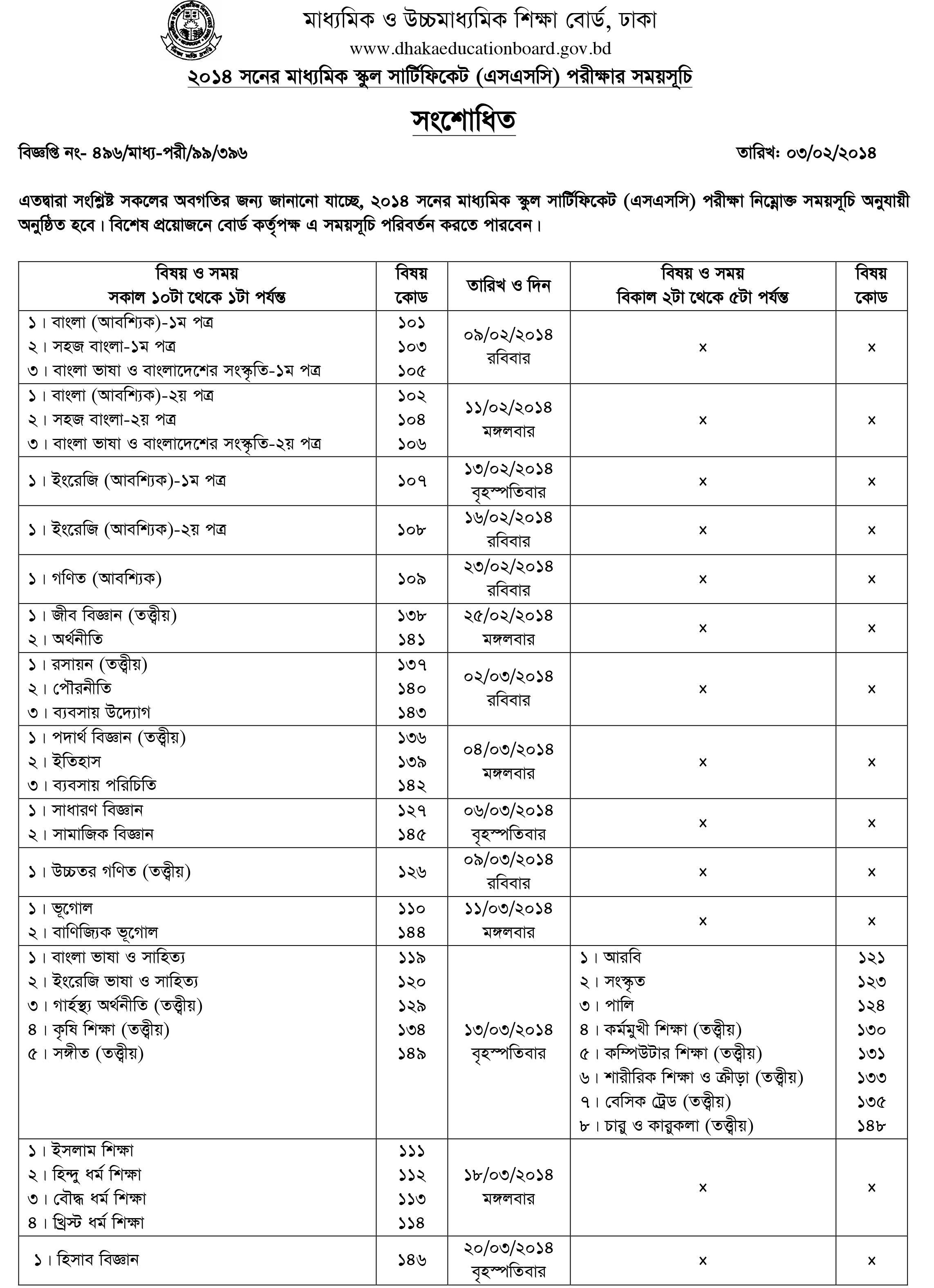 মাধ্যমিক ও উচ্চমাধ্যমিক শিক্ষা বোর্ড, ঢাকা
www.dhakaeducationboard.gov.bd

২০১৪ সনের মাধ্যমিক স্কুল সার্টিফিকেট (এসএসসি) পরীক্ষার সময়সূচি

সংশোধিত

বিজ্ঞপ্তি নং- ৪৯৬/মাধ্য-পরী/৯৯/৩৯৬

তারিখঃ ০৩/০২/২০১৪

এতদ্বারা সংশ্লিষ্ট সকলের অবগতির জন্য জানানো যাচ্ছে, ২০১৪ সনের মাধ্যমিক স্কুল সার্টিফিকেট (এসএসসি) পরীক্ষা নিম্নোক্ত সময়সূচি অনুযায়ী অনুষ্ঠিত হবে। বিশেষ প্রয়োজনে বোর্ড কর্তৃপক্ষ এ সময়সূচি পরিবর্তন করতে পারবেন।

| বিষয় ও সময় সকাল ১০টা থেকে ১টা পর্যন্ত | বিষয় কোড | তারিখ ও দিন | বিষয় ও সময় বিকাল ২টা থেকে ৫টা পর্যন্ত | বিষয় কোড |
|---|---|---|---|---|
| ১। বাংলা (আবশ্যিক)-১ম পত্র<br>২। সহজ বাংলা-১ম পত্র<br>৩। বাংলা ভাষা ও বাংলাদেশের সংস্কৃতি-১ম পত্র | ১০১<br>১০৩<br>১০৫ | ০৯/০২/২০১৪ রবিবার | × | × |
| ১। বাংলা (আবশ্যিক)-২য় পত্র<br>২। সহজ বাংলা-২য় পত্র<br>৩। বাংলা ভাষা ও বাংলাদেশের সংস্কৃতি-২য় পত্র | ১০২<br>১০৪<br>১০৬ | ১১/০২/২০১৪ মঙ্গলবার | × | × |
| ১। ইংরেজি (আবশ্যিক)-১ম পত্র | ১০৭ | ১৩/০২/২০১৪ বৃহস্পতিবার | × | × |
| ১। ইংরেজি (আবশ্যিক)-২য় পত্র | ১০৮ | ১৬/০২/২০১৪ রবিবার | × | × |
| ১। গণিত (আবশ্যিক) | ১০৯ | ২৩/০২/২০১৪ রবিবার | × | × |
| ১। জীব বিজ্ঞান (তত্ত্বীয়)<br>২। অর্থনীতি | ১৩৮<br>১৪১ | ২৫/০২/২০১৪ মঙ্গলবার | × | × |
| ১। রসায়ন (তত্ত্বীয়)<br>২। পৌরনীতি<br>৩। ব্যবসায় উদ্যোগ | ১৩৭<br>১৪০<br>১৪৩ | ০২/০৩/২০১৪ রবিবার | × | × |
| ১। পদার্থ বিজ্ঞান (তত্ত্বীয়)<br>২। ইতিহাস<br>৩। ব্যবসায় পরিচিতি | ১৩৬<br>১৩৯<br>১৪২ | ০৪/০৩/২০১৪ মঙ্গলবার | × | × |
| ১। সাধারণ বিজ্ঞান<br>২। সামাজিক বিজ্ঞান | ১২৭<br>১৪৫ | ০৬/০৩/২০১৪ বৃহস্পতিবার | × | × |
| ১। উচ্চতর গণিত (তত্ত্বীয়) | ১২৬ | ০৯/০৩/২০১৪ রবিবার | × | × |
| ১। ভূগোল<br>২। বাণিজ্যিক ভূগোল | ১১০<br>১৪৪ | ১১/০৩/২০১৪ মঙ্গলবার | × | × |
| ১। বাংলা ভাষা ও সাহিত্য<br>২। ইংরেজি ভাষা ও সাহিত্য<br>৩। গার্হস্থ্য অর্থনীতি (তত্ত্বীয়)<br>৪। কৃষি শিক্ষা (তত্ত্বীয়)<br>৫। সঙ্গীত (তত্ত্বীয়) | ১১৯<br>১২০<br>১২৯<br>১৩৪<br>১৪৯ | ১৩/০৩/২০১৪ বৃহস্পতিবার | ১। আরবি<br>২। সংস্কৃত<br>৩। পালি<br>৪। কর্মমুখী শিক্ষা (তত্ত্বীয়)<br>৫। কম্পিউটার শিক্ষা (তত্ত্বীয়)<br>৬। শারীরিক শিক্ষা ও ক্রীড়া (তত্ত্বীয়)<br>৭। বেসিক ট্রেড (তত্ত্বীয়)<br>৮। চারু ও কারুকলা (তত্ত্বীয়) | ১২১<br>১২৩<br>১২৪<br>১৩০<br>১৩১<br>১৩৩<br>১৩৫<br>১৪৮ |
| ১। ইসলাম শিক্ষা<br>২। হিন্দু ধর্ম শিক্ষা<br>৩। বৌদ্ধ ধর্ম শিক্ষা<br>৪। খ্রিস্ট ধর্ম শিক্ষা | ১১১<br>১১২<br>১১৩<br>১১৪ | ১৮/০৩/২০১৪ মঙ্গলবার | × | × |
| ১। হিসাব বিজ্ঞান | ১৪৬ | ২০/০৩/২০১৪ বৃহস্পতিবার | × | × |